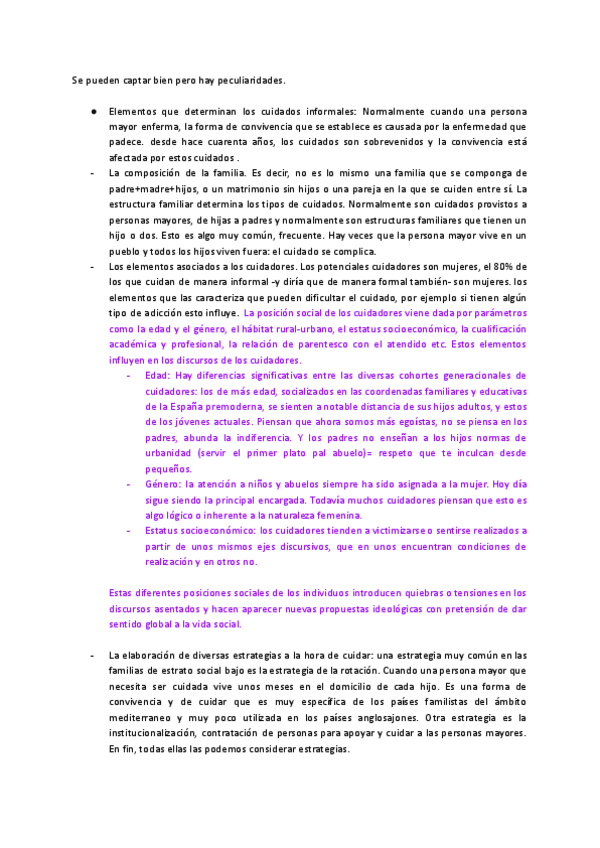 Se pueden captar bien pero hay peculiaridades.

● Elementos que determinan los cuidados informales: Normalmente cuando una persona mayor enferma, la forma de convivencia que se establece es causada por la enfermedad que padece. desde hace cuarenta años, los cuidados son sobrevenidos y la convivencia está afectada por estos cuidados .

- La composición de la familia. Es decir, no es lo mismo una familia que se componga de padre+madre+hijos, o un matrimonio sin hijos o una pareja en la que se cuiden entre sí. La estructura familiar determina los tipos de cuidados. Normalmente son cuidados provistos a personas mayores, de hijas a padres y normalmente son estructuras familiares que tienen un hijo o dos. Esto es algo muy común, frecuente. Hay veces que la persona mayor vive en un pueblo y todos los hijos viven fuera: el cuidado se complica.

- Los elementos asociados a los cuidadores. Los potenciales cuidadores son mujeres, el 80% de los que cuidan de manera informal -y diría que de manera formal también- son mujeres. los elementos que las caracteriza que pueden dificultar el cuidado, por ejemplo si tienen algún tipo de adicción esto influye. La posición social de los cuidadores viene dada por parámetros como la edad y el género, el hábitat rural-urbano, el estatus socioeconómico, la cualificación académica y profesional, la relación de parentesco con el atendido etc. Estos elementos influyen en los discursos de los cuidadores.

- Edad: Hay diferencias significativas entre las diversas cohortes generacionales de cuidadores: los de más edad, socializados en las coordenadas familiares y educativas de la España premoderna, se sienten a notable distancia de sus hijos adultos, y estos de los jóvenes actuales. Piensan que ahora somos más egoístas, no se piensa en los padres, abunda la indiferencia. Y los padres no enseñan a los hijos normas de urbanidad (servir el primer plato pal abuelo)= respeto que te inculcan desde pequeños.

- Género: la atención a niños y abuelos siempre ha sido asignada a la mujer. Hoy día sigue siendo la principal encargada. Todavía muchos cuidadores piensan que esto es algo lógico o inherente a la naturaleza femenina.

- Estatus socioeconómico: los cuidadores tienden a victimizarse o sentirse realizados a partir de unos mismos ejes discursivos, que en unos encuentran condiciones de realización y en otros no.

Estas diferentes posiciones sociales de los individuos introducen quiebras o tensiones en los discursos asentados y hacen aparecer nuevas propuestas ideológicas con pretensión de dar sentido global a la vida social.

- La elaboración de diversas estrategias a la hora de cuidar: una estrategia muy común en las familias de estrato social bajo es la estrategia de la rotación. Cuando una persona mayor que necesita ser cuidada vive unos meses en el domicilio de cada hijo. Es una forma de convivencia y de cuidar que es muy específica de los países familistas del ámbito mediterraneo y muy poco utilizada en los países anglosajones. Otra estrategia es la institucionalización, contratación de personas para apoyar y cuidar a las personas mayores. En fin, todas ellas las podemos considerar estrategias.